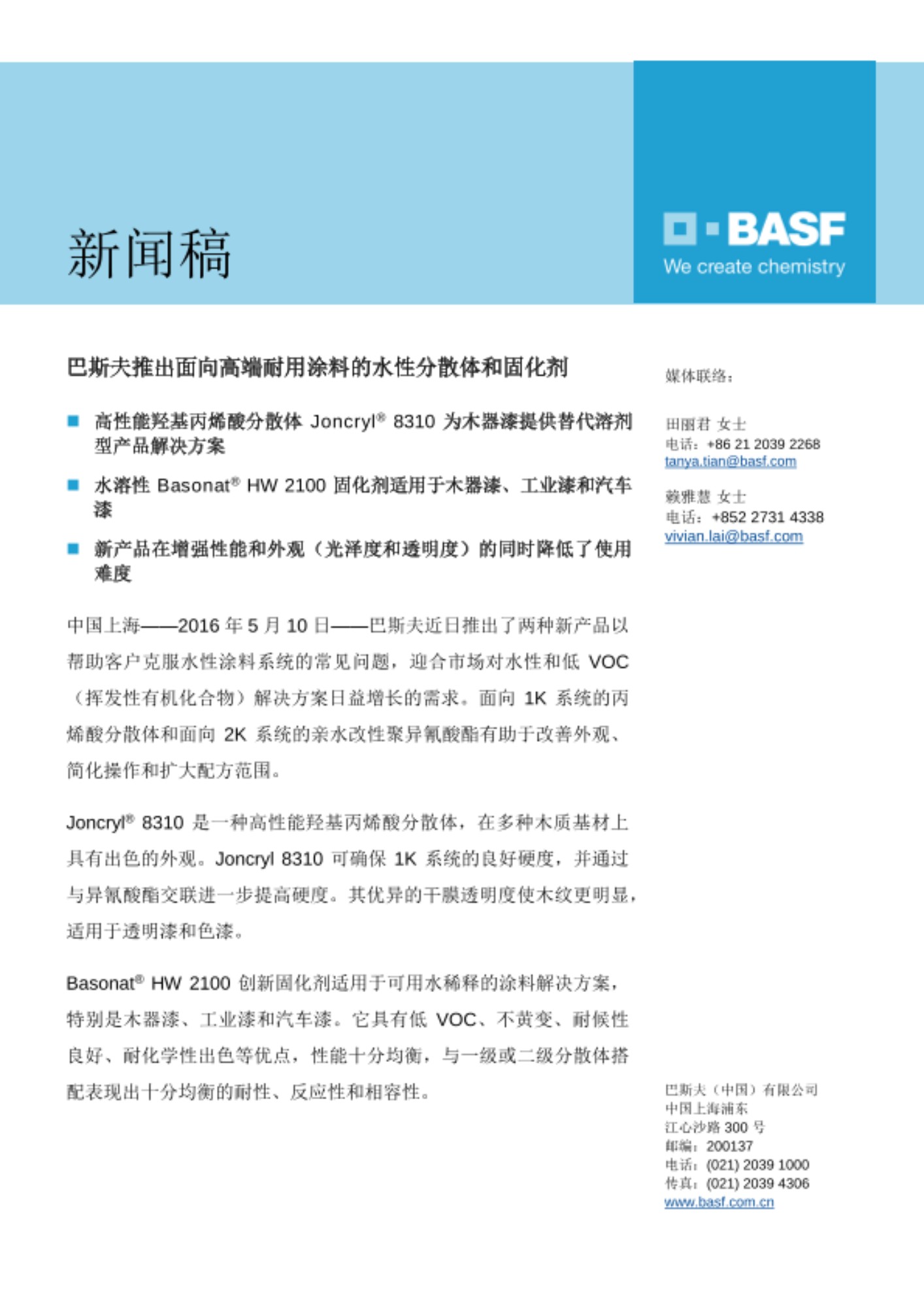 新闻稿

BASF
We create chemistry

巴斯夫推出面向高端耐用涂料的水性分散体和固化剂

■ 高性能羟基丙烯酸分散体 Joncryl® 8310 为木器漆提供替代溶剂型产品解决方案

■ 水溶性 Basonat® HW 2100 固化剂适用于木器漆、工业漆和汽车漆

■ 新产品在增强性能和外观（光泽度和透明度）的同时降低了使用难度

中国上海——2016 年 5 月 10 日——巴斯夫近日推出了两种新产品以帮助客户克服水性涂料系统的常见问题，迎合市场对水性和低 VOC（挥发性有机化合物）解决方案日益增长的需求。面向 1K 系统的丙烯酸分散体和面向 2K 系统的亲水改性聚异氰酸酯有助于改善外观、简化操作和扩大配方范围。

Joncryl® 8310 是一种高性能羟基丙烯酸分散体，在多种木质基材上具有出色的外观。Joncryl 8310 可确保 1K 系统的良好硬度，并通过与异氰酸酯交联进一步提高硬度。其优异的干膜透明度使木纹更明显，适用于透明漆和色漆。

Basonat® HW 2100 创新固化剂适用于可用水稀释的涂料解决方案，特别是木器漆、工业漆和汽车漆。它具有低 VOC、不黄变、耐候性良好、耐化学性出色等优点，性能十分均衡，与一级或二级分散体搭配表现出十分均衡的耐性、反应性和相容性。

媒体联络：

田丽君 女士
电话：+86 21 2039 2268
tanya.tian@basf.com

赖雅慧 女士
电话：+852 2731 4338
vivian.lai@basf.com

巴斯夫（中国）有限公司
中国上海浦东
江心沙路 300 号
邮编：200137
电话：(021) 2039 1000
传真：(021) 2039 4306
www.basf.com.cn